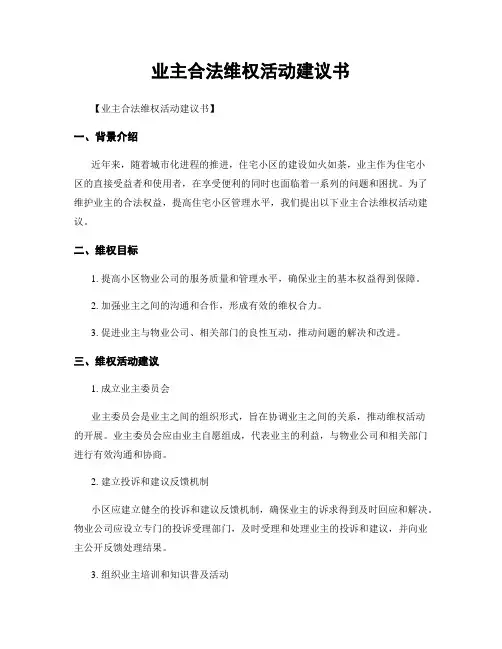 业主合法维权活动建议书

【业主合法维权活动建议书】

一、背景介绍

近年来，随着城市化进程的推进，住宅小区的建设如火如荼，业主作为住宅小区的直接受益者和使用者，在享受便利的同时也面临着一系列的问题和困扰。为了维护业主的合法权益，提高住宅小区管理水平，我们提出以下业主合法维权活动建议。

二、维权目标

1. 提高小区物业公司的服务质量和管理水平，确保业主的基本权益得到保障。

2. 加强业主之间的沟通和合作，形成有效的维权合力。

3. 促进业主与物业公司、相关部门的良性互动，推动问题的解决和改进。

三、维权活动建议

1. 成立业主委员会

业主委员会是业主之间的组织形式，旨在协调业主之间的关系，推动维权活动的开展。业主委员会应由业主自愿组成，代表业主的利益，与物业公司和相关部门进行有效沟通和协商。

2. 建立投诉和建议反馈机制

小区应建立健全的投诉和建议反馈机制，确保业主的诉求得到及时回应和解决。物业公司应设立专门的投诉受理部门，及时受理和处理业主的投诉和建议，并向业主公开反馈处理结果。

3. 组织业主培训和知识普及活动